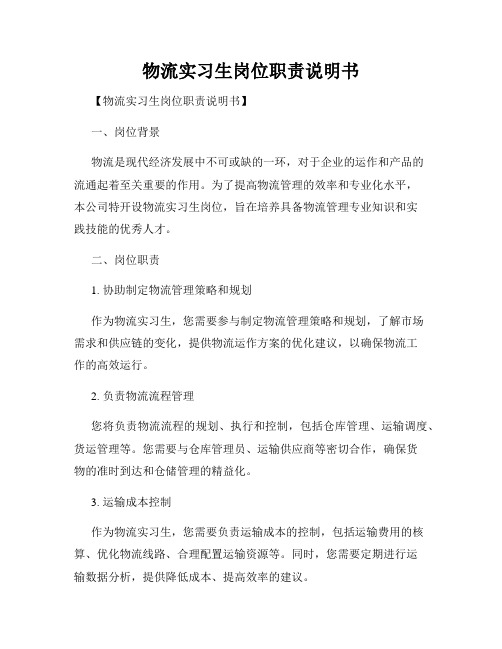 物流实习生岗位职责说明书

【物流实习生岗位职责说明书】

一、岗位背景

物流是现代经济发展中不可或缺的一环，对于企业的运作和产品的流通起着至关重要的作用。为了提高物流管理的效率和专业化水平，本公司特开设物流实习生岗位，旨在培养具备物流管理专业知识和实践技能的优秀人才。

二、岗位职责

1. 协助制定物流管理策略和规划

作为物流实习生，您需要参与制定物流管理策略和规划，了解市场需求和供应链的变化，提供物流运作方案的优化建议，以确保物流工作的高效运行。

2. 负责物流流程管理

您将负责物流流程的规划、执行和控制，包括仓库管理、运输调度、货运管理等。您需要与仓库管理员、运输供应商等密切合作，确保货物的准时到达和仓储管理的精益化。

3. 运输成本控制

作为物流实习生，您需要负责运输成本的控制，包括运输费用的核算、优化物流线路、合理配置运输资源等。同时，您需要定期进行运输数据分析，提供降低成本、提高效率的建议。